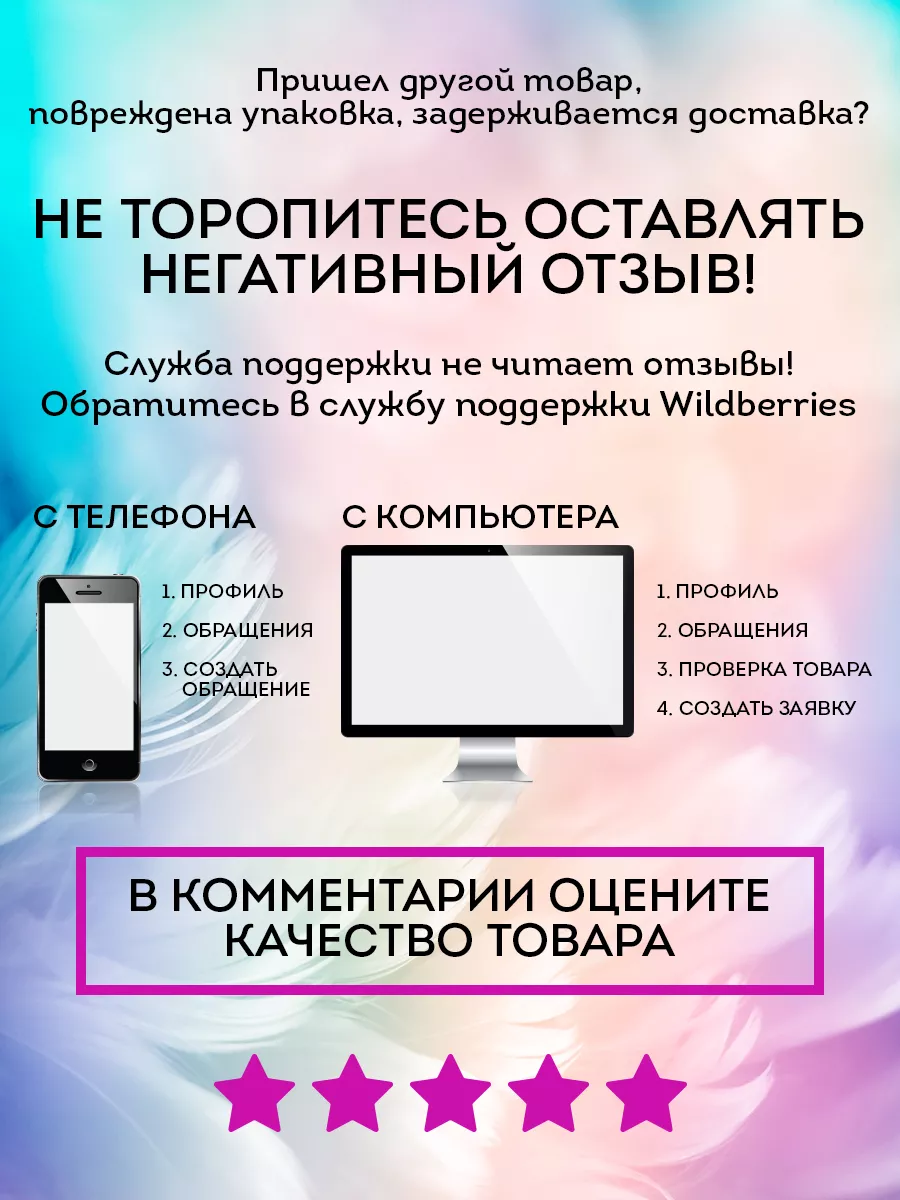 Пришел другой товар, повреждена упаковка, задерживается доставка?

НЕ ТОРОПИТЕСЬ ОСТАВЛЯТЬ НЕГАТИВНЫЙ ОТЗЫВ!

Служба поддержки не читает отзывы! Обратитесь в службу поддержки Wildberries

С ТЕЛЕФОНА

1. ПРОФИЛЬ
2. ОБРАЩЕНИЯ
3. СОЗДАТЬ ОБРАЩЕНИЕ

С КОМПЬЮТЕРА

1. ПРОФИЛЬ
2. ОБРАЩЕНИЯ
3. ПРОВЕРКА ТОВАРА
4. СОЗДАТЬ ЗАЯВКУ

В КОММЕНТАРИИ ОЦЕНИТЕ КАЧЕСТВО ТОВАРА